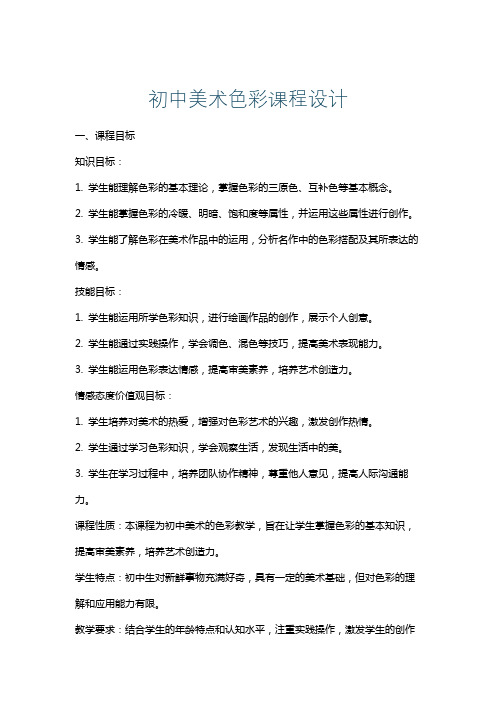 初中美术色彩课程设计

一、课程目标

知识目标：

1. 学生能理解色彩的基本理论，掌握色彩的三原色、互补色等基本概念。

2. 学生能掌握色彩的冷暖、明暗、饱和度等属性，并运用这些属性进行创作。

3. 学生能了解色彩在美术作品中的运用，分析名作中的色彩搭配及其所表达的情感。

技能目标：

1. 学生能运用所学色彩知识，进行绘画作品的创作，展示个人创意。

2. 学生能通过实践操作，学会调色、混色等技巧，提高美术表现能力。

3. 学生能运用色彩表达情感，提高审美素养，培养艺术创造力。

情感态度价值观目标：

1. 学生培养对美术的热爱，增强对色彩艺术的兴趣，激发创作热情。

2. 学生通过学习色彩知识，学会观察生活，发现生活中的美。

3. 学生在学习过程中，培养团队协作精神，尊重他人意见，提高人际沟通能力。

课程性质：本课程为初中美术的色彩教学，旨在让学生掌握色彩的基本知识，提高审美素养，培养艺术创造力。

学生特点：初中生对新鲜事物充满好奇，具有一定的美术基础，但对色彩的理解和应用能力有限。

教学要求：结合学生的年龄特点和认知水平，注重实践操作，激发学生的创作